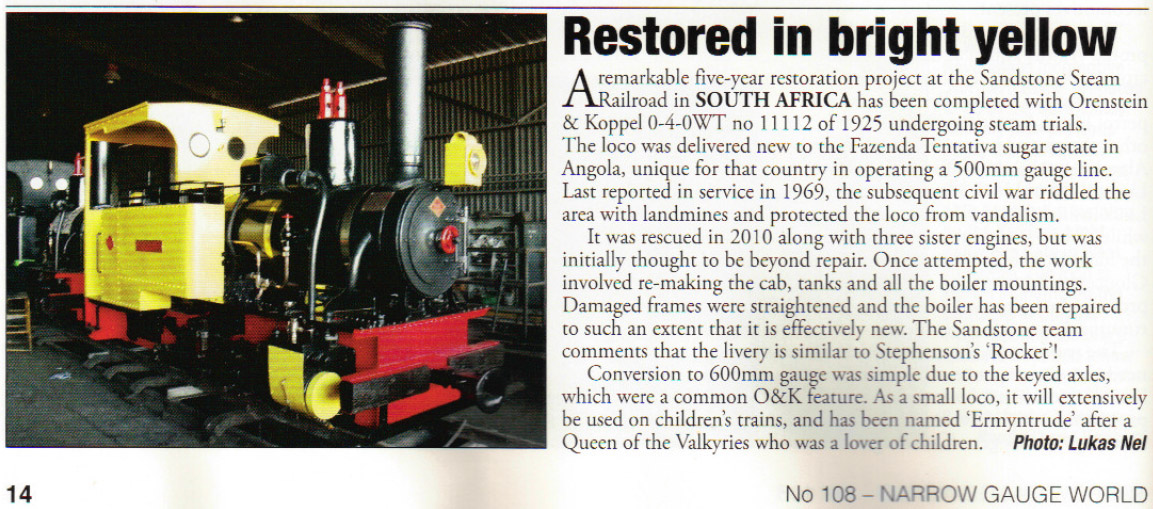 Restored in bright yellow

A remarkable five-year restoration project at the Sandstone Steam Railroad in SOUTH AFRICA has been completed with Orenstein & Koppel 0-4-0WT no 11112 of 1925 undergoing steam trials. The loco was delivered new to the Fazenda Tentativa sugar estate in Angola, unique for that country in operating a 500mm gauge line. Last reported in service in 1969, the subsequent civil war riddled the area with landmines and protected the loco from vandalism.

It was rescued in 2010 along with three sister engines, but was initially thought to be beyond repair. Once attempted, the work involved re-making the cab, tanks and all the boiler mountings. Damaged frames were straightened and the boiler has been repaired to such an extent that it is effectively new. The Sandstone team comments that the livery is similar to Stephenson's 'Rocket'!

Conversion to 600mm gauge was simple due to the keyed axles, which were a common O&K feature. As a small loco, it will extensively be used on children's trains, and has been named 'Ermyntrude' after a Queen of the Valkyries who was a lover of children. Photo: Lukas Nel

14

No 108 – NARROW GAUGE WORLD